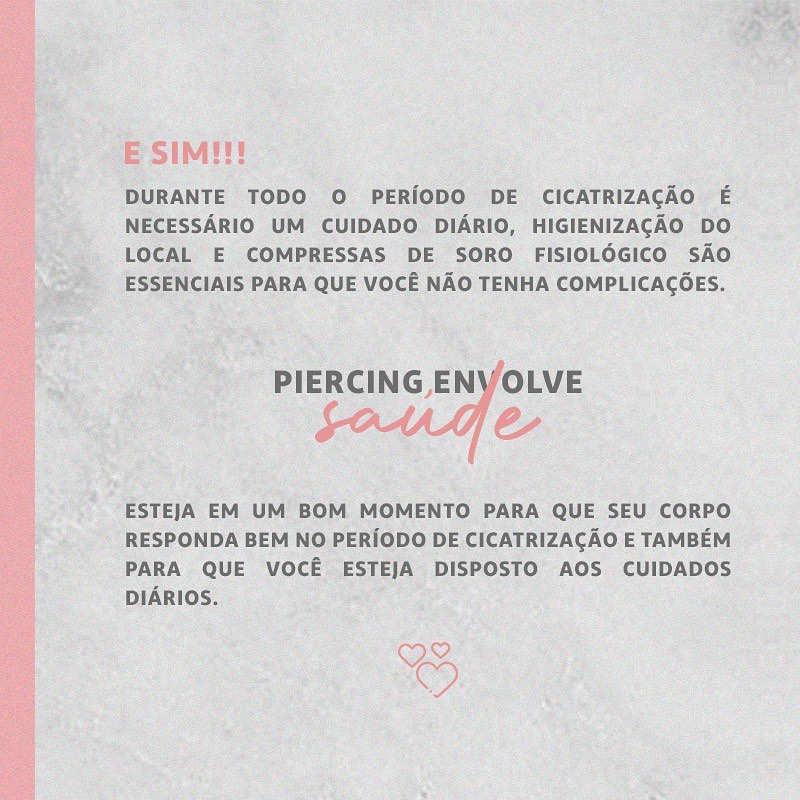 E SIM!!!

DURANTE TODO O PERÍODO DE CICATRIZAÇÃO É NECESSÁRIO UM CUIDADO DIÁRIO, HIGIENIZAÇÃO DO LOCAL E COMPRESSAS DE SORO FISIOLÓGICO SÃO ESSENCIAIS PARA QUE VOCÊ NÃO TENHA COMPLICAÇÕES.

PIERCING ENVOLVE
saúde

ESTEJA EM UM BOM MOMENTO PARA QUE SEU CORPO RESPONDA BEM NO PERÍODO DE CICATRIZAÇÃO E TAMBÉM PARA QUE VOCÊ ESTEJA DISPOSTO AOS CUIDADOS DIÁRIOS.